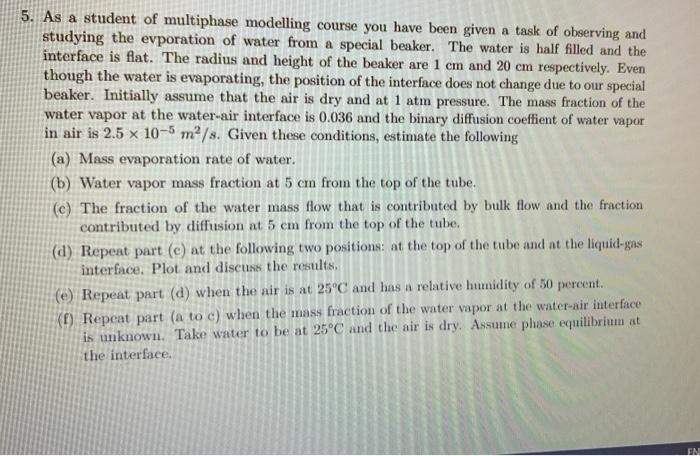 5. As a student of multiphase modelling course you have been given a task of observing and studying the evporation of water from a special beaker. The water is half filled and the interface is flat. The radius and height of the beaker are 1 cm and 20 cm respectively. Even though the water is evaporating, the position of the interface does not change due to our special beaker. Initially assume that the air is dry and at 1 atm pressure. The mass fraction of the water vapor at the water-air interface is 0.036 and the binary diffusion coeffient of water vapor in air is $2.5 \times 10^{-5}$ $m^2/s$. Given these conditions, estimate the following

(a) Mass evaporation rate of water.

(b) Water vapor mass fraction at 5 cm from the top of the tube.

(c) The fraction of the water mass flow that is contributed by bulk flow and the fraction contributed by diffusion at 5 cm from the top of the tube.

(d) Repeat part (c) at the following two positions: at the top of the tube and at the liquid-gas interface. Plot and discuss the results.

(e) Repeat part (d) when the air is at 25°C and has a relative humidity of 50 percent.

(f) Repeat part (a to c) when the mass fraction of the water vapor at the water-air interface is unknown. Take water to be at 25°C and the air is dry. Assume phase equilibrium at the interface.